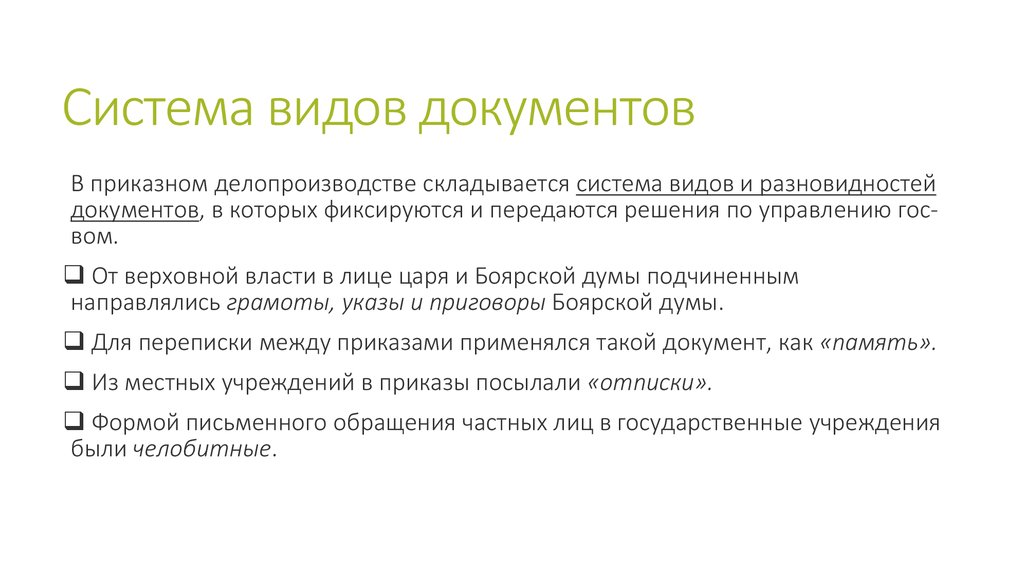 Система видов документов

В приказном делопроизводстве складывается система видов и разновидностей документов, в которых фиксируются и передаются решения по управлению гос-вом.

❑ От верховной власти в лице царя и Боярской думы подчиненным направлялись грамоты, указы и приговоры Боярской думы.

❑ Для переписки между приказами применялся такой документ, как «память».

❑ Из местных учреждений в приказы посылали «отписки».

❑ Формой письменного обращения частных лиц в государственные учреждения были челобитные.